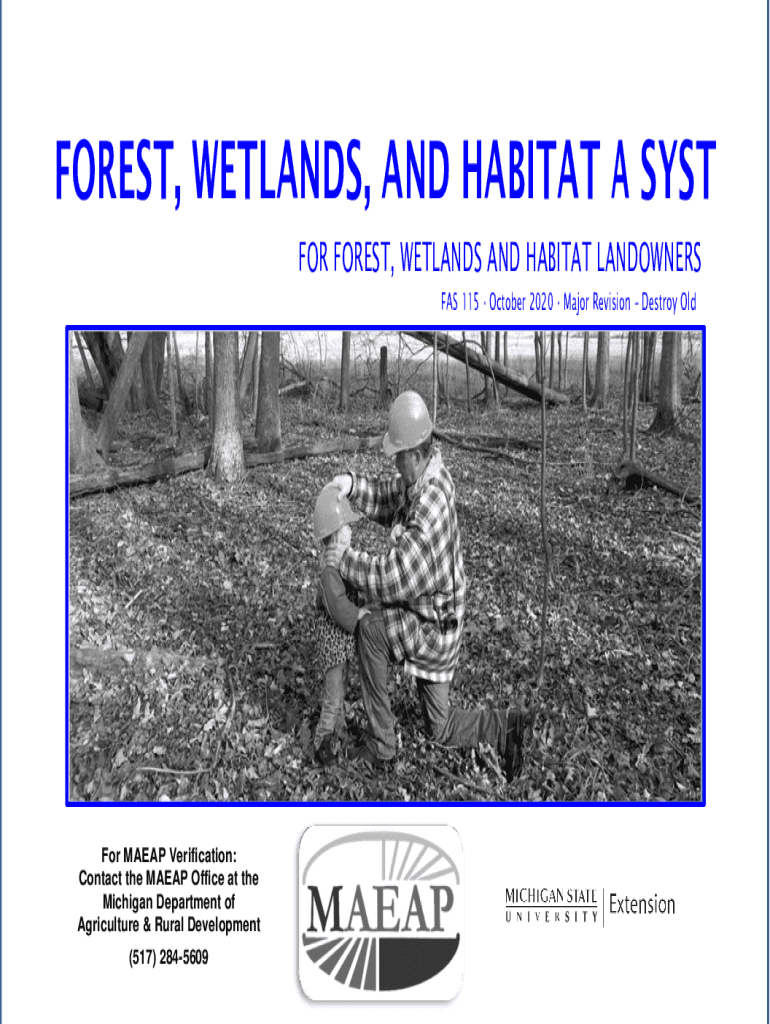 FOREST, WETLANDS, AND HABITAT A SYST

FOR FOREST, WETLANDS AND HABITAT LANDOWNERS

FAS 115 · October 2020 · Major Revision – Destroy Old

For MAEAP Verification: Contact the MAEAP Office at the Michigan Department of Agriculture & Rural Development

(517) 284-5609

MAEAP

MICHIGAN STATE UNIVERSITY Extension